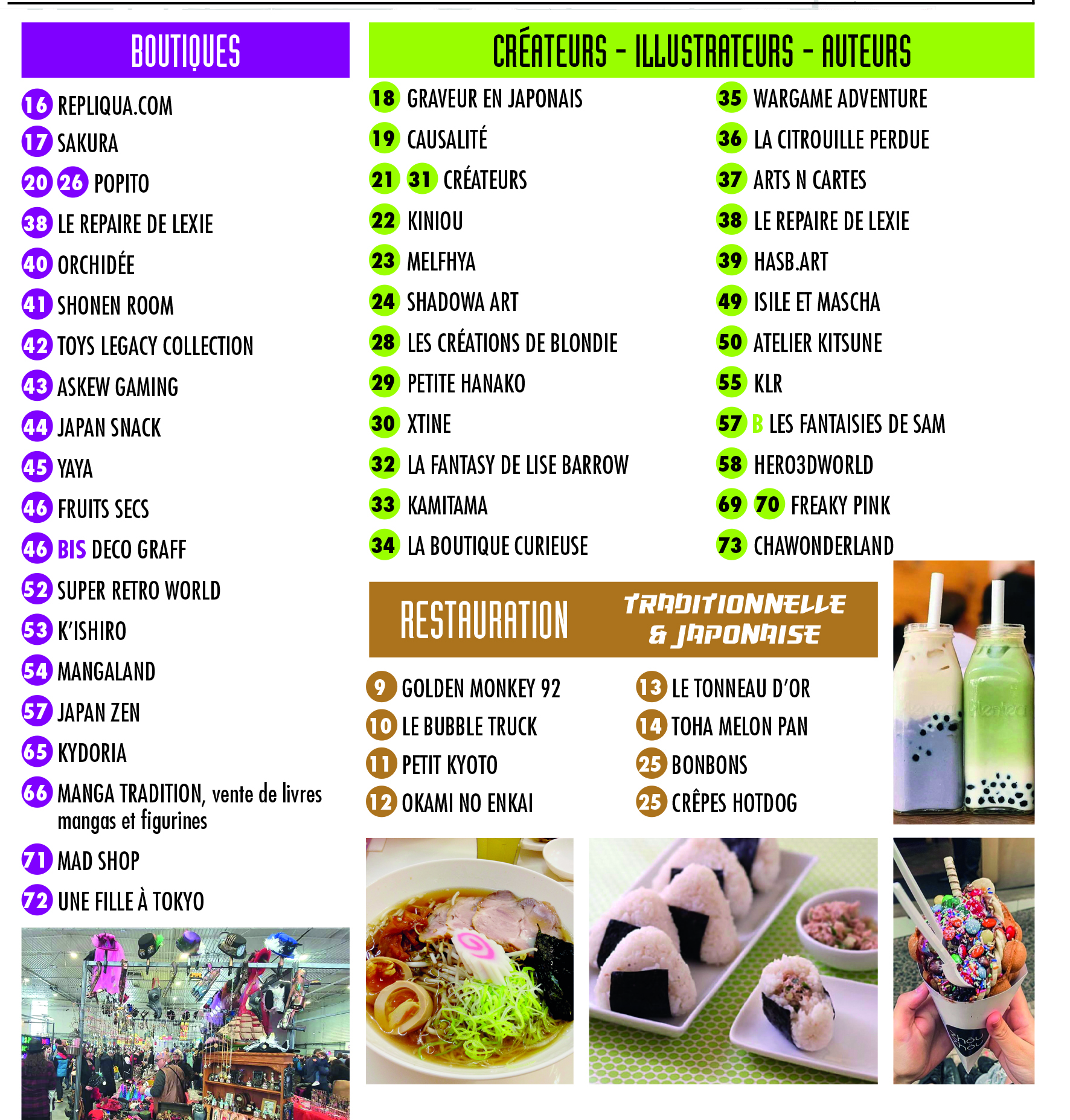 BOUTIQUES

16 REPLIQUA.COM
17 SAKURA
20 26 POPITO
38 LE REPAIRE DE LEXIE
40 ORCHIDÉE
41 SHONEN ROOM
42 TOYS LEGACY COLLECTION
43 ASKEW GAMING
44 JAPAN SNACK
45 YAYA
46 FRUITS SECS
46 BIS DECO GRAFF
52 SUPER RETRO WORLD
53 K'ISHIRO
54 MANGALAND
57 JAPAN ZEN
65 KYDORIA
66 MANGA TRADITION, vente de livres mangas et figurines
71 MAD SHOP
72 UNE FILLE À TOKYO

CRÉATEURS - ILLUSTRATEURS - AUTEURS

18 GRAVEUR EN JAPONAIS
19 CAUSALITÉ
21 31 CRÉATEURS
22 KINIOU
23 MELFHYA
24 SHADOWA ART
28 LES CRÉATIONS DE BLONDIE
29 PETITE HANAKO
30 XTINE
32 LA FANTASY DE LISE BARROW
33 KAMITAMA
34 LA BOUTIQUE CURIEUSE

35 WARGAME ADVENTURE
36 LA CITROUILLE PERDUE
37 ARTS N CARTES
38 LE REPAIRE DE LEXIE
39 HASB.ART
49 ISILE ET MASCHA
50 ATELIER KITSUNE
55 KLR
57 B LES FANTAISIES DE SAM
58 HERO3DWORLD
69 70 FREAKY PINK
73 CHAWONDERLAND

RESTAURATION TRADITIONNELLE & JAPONAISE

9 GOLDEN MONKEY 92
10 LE BUBBLE TRUCK
11 PETIT KYOTO
12 OKAMI NO ENKAI

13 LE TONNEAU D'OR
14 TOHA MELON PAN
25 BONBONS
25 CRÊPES HOTDOG